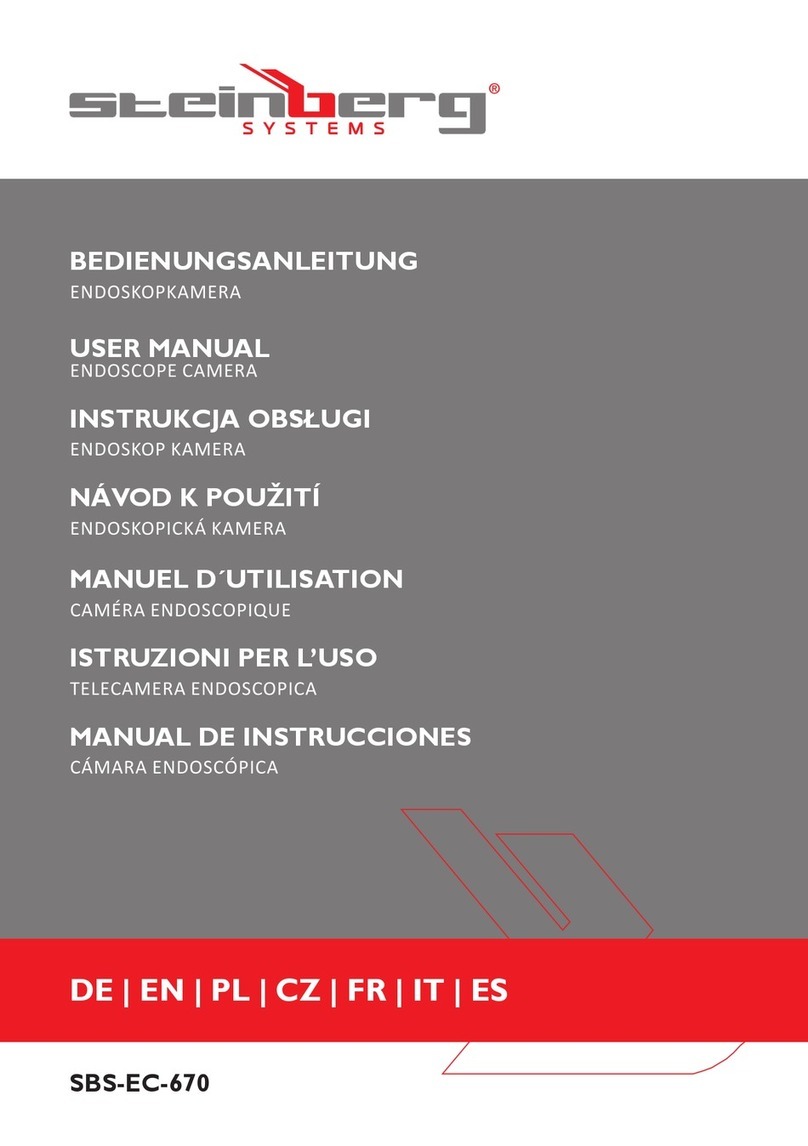 steinberg®
SYSTEMS

BEDIENUNGSANLEITUNG
ENDOSKOPKAMERA

USER MANUAL
ENDOSCOPE CAMERA

INSTRUKCJA OBSŁUGI
ENDOSKOP KAMERA

NÁVOD K POUŽITÍ
ENDOSKOPICKÁ KAMERA

MANUEL D´UTILISATION
CAMÉRA ENDOSCOPIQUE

ISTRUZIONI PER L'USO
TELECAMERA ENDOSCOPICA

MANUAL DE INSTRUCCIONES
CÁMARA ENDOSCÓPICA

DE | EN | PL | CZ | FR | IT | ES

SBS-EC-670